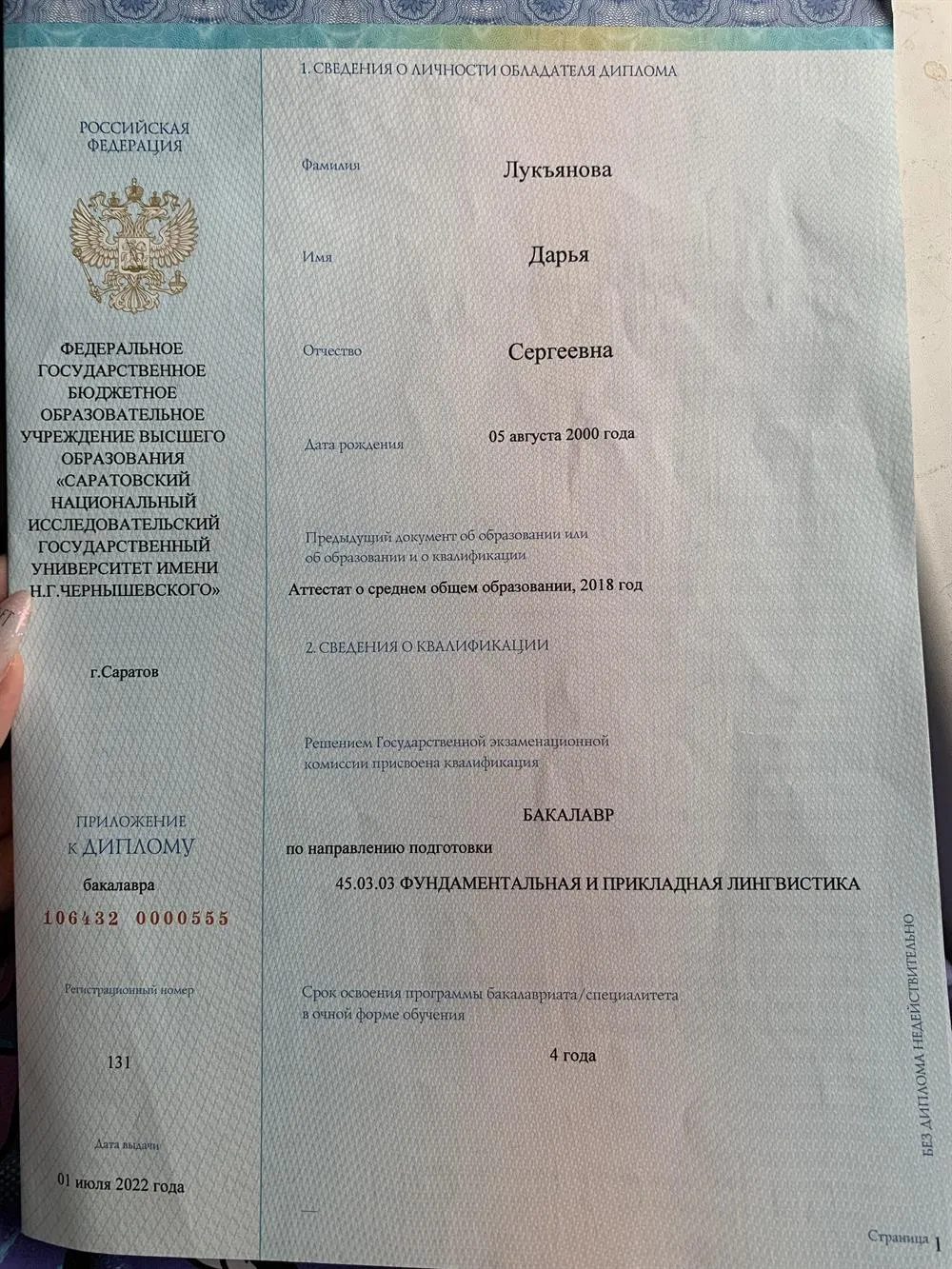 РОССИЙСКАЯ ФЕДЕРАЦИЯ

ФЕДЕРАЛЬНОЕ ГОСУДАРСТВЕННОЕ БЮДЖЕТНОЕ ОБРАЗОВАТЕЛЬНОЕ УЧРЕЖДЕНИЕ ВЫСШЕГО ОБРАЗОВАНИЯ «САРАТОВСКИЙ НАЦИОНАЛЬНЫЙ ИССЛЕДОВАТЕЛЬСКИЙ ГОСУДАРСТВЕННЫЙ УНИВЕРСИТЕТ ИМЕНИ Н.Г.ЧЕРНЫШЕВСКОГО»

г.Саратов

ПРИЛОЖЕНИЕ К ДИПЛОМУ

бакалавра

106432 0000555

Регистрационный номер

131

Дата выдачи

01 июля 2022 года

1. СВЕДЕНИЯ О ЛИЧНОСТИ ОБЛАДАТЕЛЯ ДИПЛОМА

Фамилия Лукъянова

Имя Дарья

Отчество Сергеевна

Дата рождения 05 августа 2000 года

Предыдущий документ об образовании или об образовании и о квалификации

Аттестат о среднем общем образовании, 2018 год

2. СВЕДЕНИЯ О КВАЛИФИКАЦИИ

Решением Государственной экзаменационной комиссии присвоена квалификация

БАКАЛАВР

по направлению подготовки

45.03.03 ФУНДАМЕНТАЛЬНАЯ И ПРИКЛАДНАЯ ЛИНГВИСТИКА

Срок освоения программы бакалавриата/специалитета в очной форме обучения

4 года

БЕЗ ДИПЛОМА НЕДЕЙСТВИТЕЛЬНО

Страница 1